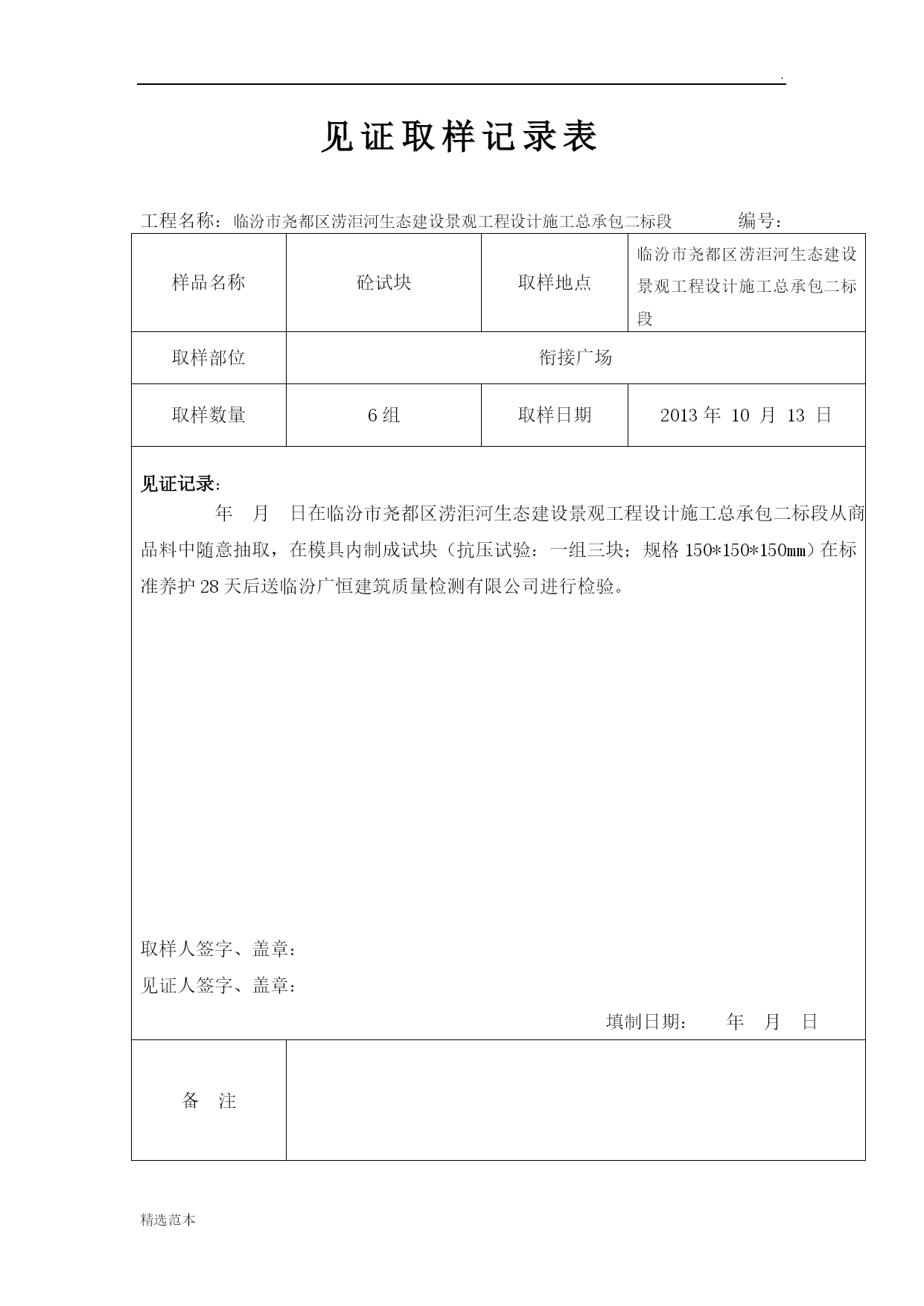 .

见证取样记录表

工程名称：临汾市尧都区涝洰河生态建设景观工程设计施工总承包二标段　　　编号：

| 样品名称 | 砼试块 | 取样地点 | 临汾市尧都区涝洰河生态建设景观工程设计施工总承包二标段 |
|---|---|---|---|
| 取样部位 | 衔接广场 | | |
| 取样数量 | 6 组 | 取样日期 | 2013 年 10 月 13 日 |

见证记录：

年 月 日在临汾市尧都区涝洰河生态建设景观工程设计施工总承包二标段从商品料中随意抽取，在模具内制成试块（抗压试验：一组三块；规格 150*150*150㎜）在标准养护 28 天后送临汾广恒建筑质量检测有限公司进行检验。

取样人签字、盖章：

见证人签字、盖章：

填制日期： 年 月 日

| 备 注 | |
|---|---|

精选范本